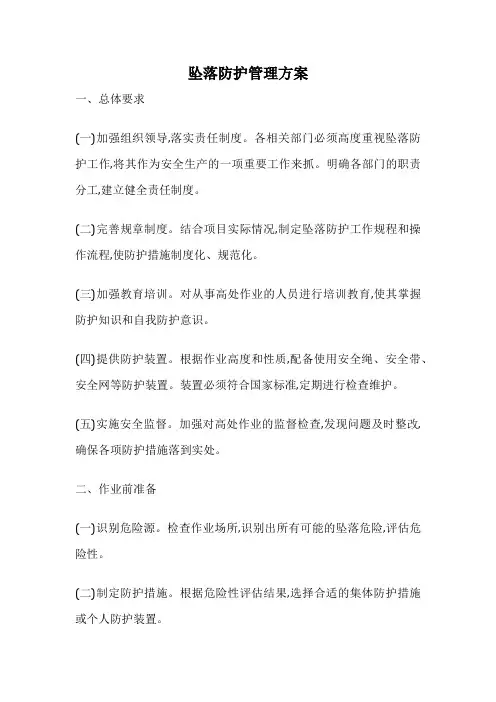 坠落防护管理方案

一、总体要求

(一)加强组织领导,落实责任制度。各相关部门必须高度重视坠落防护工作,将其作为安全生产的一项重要工作来抓。明确各部门的职责分工,建立健全责任制度。

(二)完善规章制度。结合项目实际情况,制定坠落防护工作规程和操作流程,使防护措施制度化、规范化。

(三)加强教育培训。对从事高处作业的人员进行培训教育,使其掌握防护知识和自我防护意识。

(四)提供防护装置。根据作业高度和性质,配备使用安全绳、安全带、安全网等防护装置。装置必须符合国家标准,定期进行检查维护。

(五)实施安全监督。加强对高处作业的监督检查,发现问题及时整改,确保各项防护措施落到实处。

二、作业前准备

(一)识别危险源。检查作业场所,识别出所有可能的坠落危险,评估危险性。

(二)制定防护措施。根据危险性评估结果,选择合适的集体防护措施或个人防护装置。